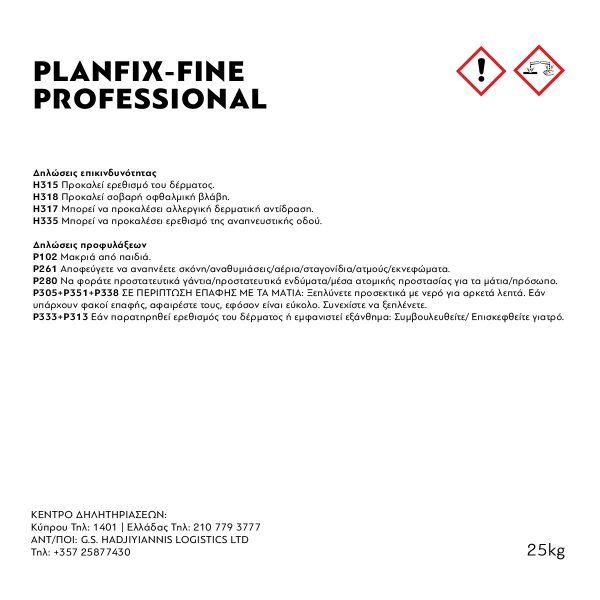 PLANFIX-FINE
PROFESSIONAL

Δηλώσεις επικινδυνότητας
H315 Προκαλεί ερεθισμό του δέρματος.
H318 Προκαλεί σοβαρή οφθαλμική βλάβη.
H317 Μπορεί να προκαλέσει αλλεργική δερματική αντίδραση.
H335 Μπορεί να προκαλέσει ερεθισμό της αναπνευστικής οδού.

Δηλώσεις προφυλάξεων
P102 Μακριά από παιδιά.
P261 Αποφεύγετε να αναπνέετε σκόνη/αναθυμιάσεις/αέρια/σταγονίδια/ατμούς/εκνεφώματα.
P280 Να φοράτε προστατευτικά γάντια/προστατευτικά ενδύματα/μέσα ατομικής προστασίας για τα μάτια/πρόσωπο.
P305+P351+P338 ΣΕ ΠΕΡΙΠΤΩΣΗ ΕΠΑΦΗΣ ΜΕ ΤΑ ΜΑΤΙΑ: Ξεπλύνετε προσεκτικά με νερό για αρκετά λεπτά. Εάν υπάρχουν φακοί επαφής, αφαιρέστε τους, εφόσον είναι εύκολο. Συνεχίστε να ξεπλένετε.
P333+P313 Εάν παρατηρηθεί ερεθισμός του δέρματος ή εμφανιστεί εξάνθημα: Συμβουλευθείτε/ Επισκεφθείτε γιατρό.

ΚΕΝΤΡΟ ΔΗΛΗΤΗΡΙΑΣΕΩΝ:
Κύπρου Τηλ: 1401 | Ελλάδας Τηλ: 210 779 3777
ΑΝΤ/ΠΟΙ: G.S. HADJIYIANNIS LOGISTICS LTD
Τηλ: +357 25877430

25kg